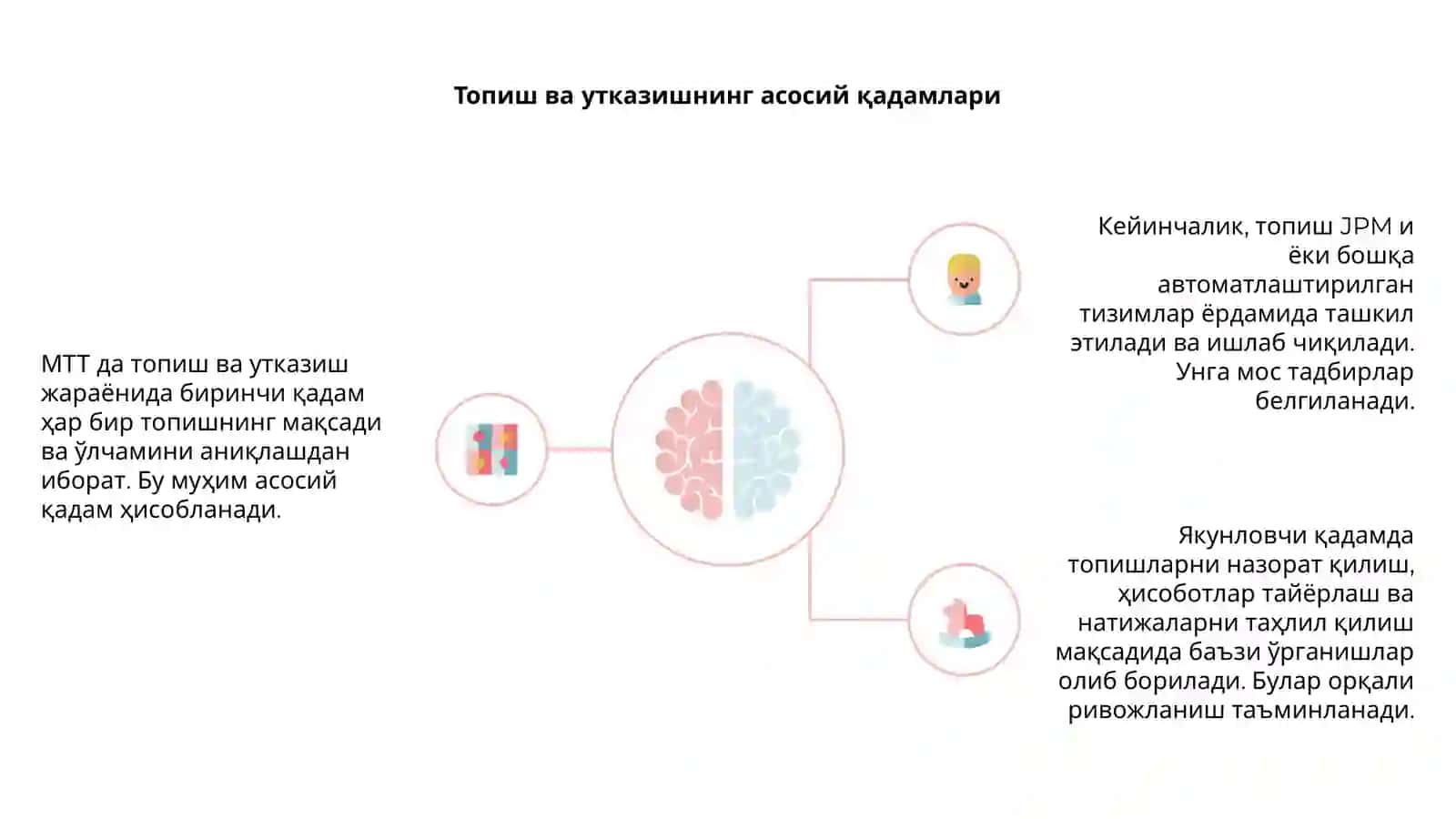 Топиш ва утказишнинг асосий қадамлари

МТТ да топиш ва утказиш жараёнида биринчи қадам ҳар бир топишнинг мақсади ва ўлчамини аниқлашдан иборат. Бу муҳим асосий қадам ҳисобланади.

Кейинчалик, топиш JPM и ёки бошқа автоматлаштирилган тизимлар ёрдамида ташкил этилади ва ишлаб чиқилади. Унга мос тадбирлар белгиланади.

Якунловчи қадамда топишларни назорат қилиш, ҳисоботлар тайёрлаш ва натижаларни таҳлил қилиш мақсадида баъзи ўрганишлар олиб борилади. Булар орқали ривожланиш таъминланади.